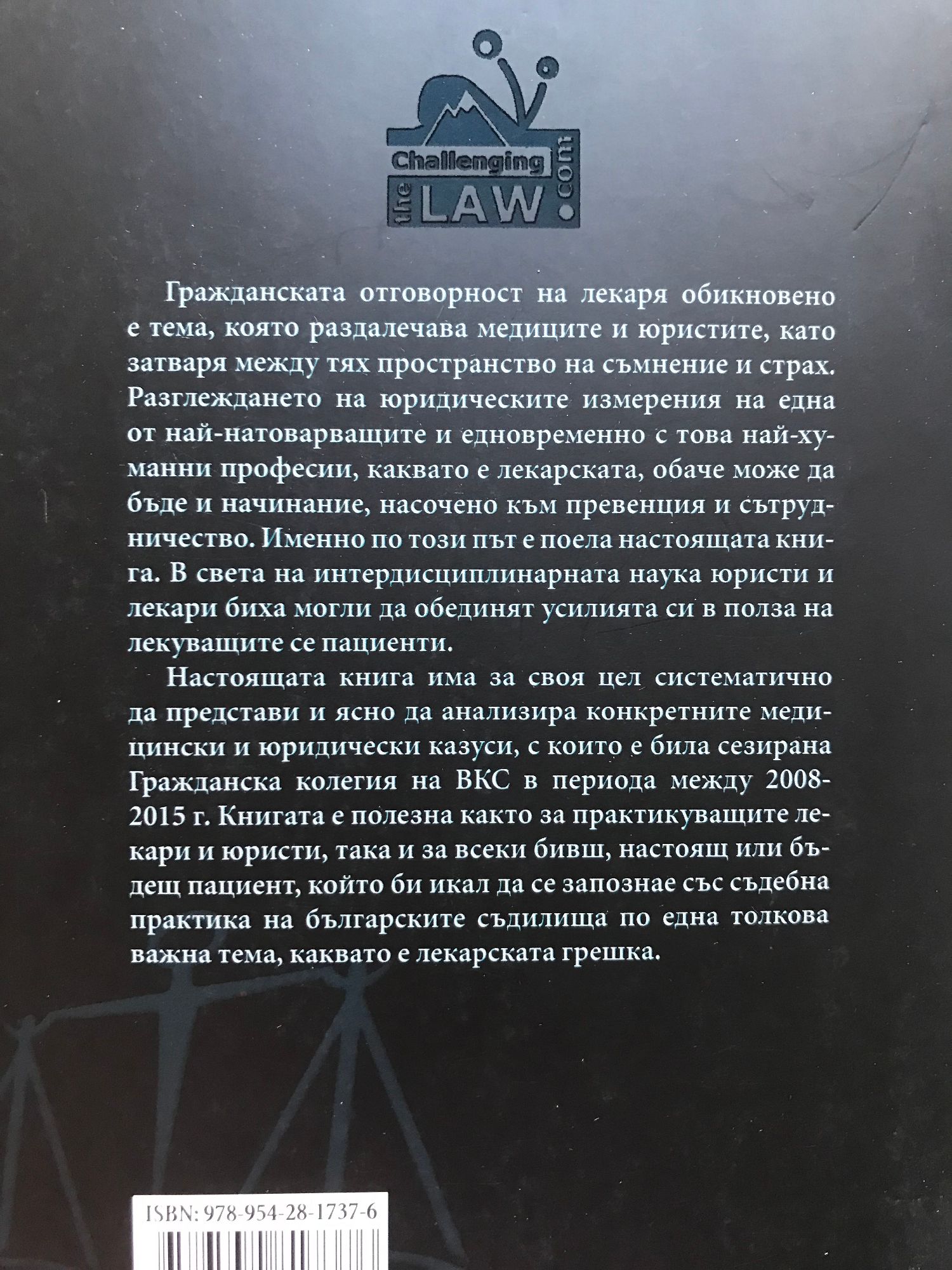 Challenging
the LAW .com

Гражданската отговорност на лекаря обикновено е тема, която раздалечава медиците и юристите, като затваря между тях пространство на съмнение и страх. Разглеждането на юридическите измерения на една от най-натоварващите и едновременно с това най-хуманни професии, каквато е лекарската, обаче може да бъде и начинание, насочено към превенция и сътрудничество. Именно по този път е поела настоящата книга. В света на интердисциплинарната наука юристи и лекари биха могли да обединят усилията си в полза на лекуващите се пациенти.

Настоящата книга има за своя цел систематично да представи и ясно да анализира конкретните медицински и юридически казуси, с които е била сезирана Гражданска колегия на ВКС в периода между 2008-2015 г. Книгата е полезна както за практикуващите лекари и юристи, така и за всеки бивш, настоящ или бъдещ пациент, който би икал да се запознае със съдебна практика на българските съдилища по една толкова важна тема, каквато е лекарската грешка.

ISBN: 978-954-28-1737-6